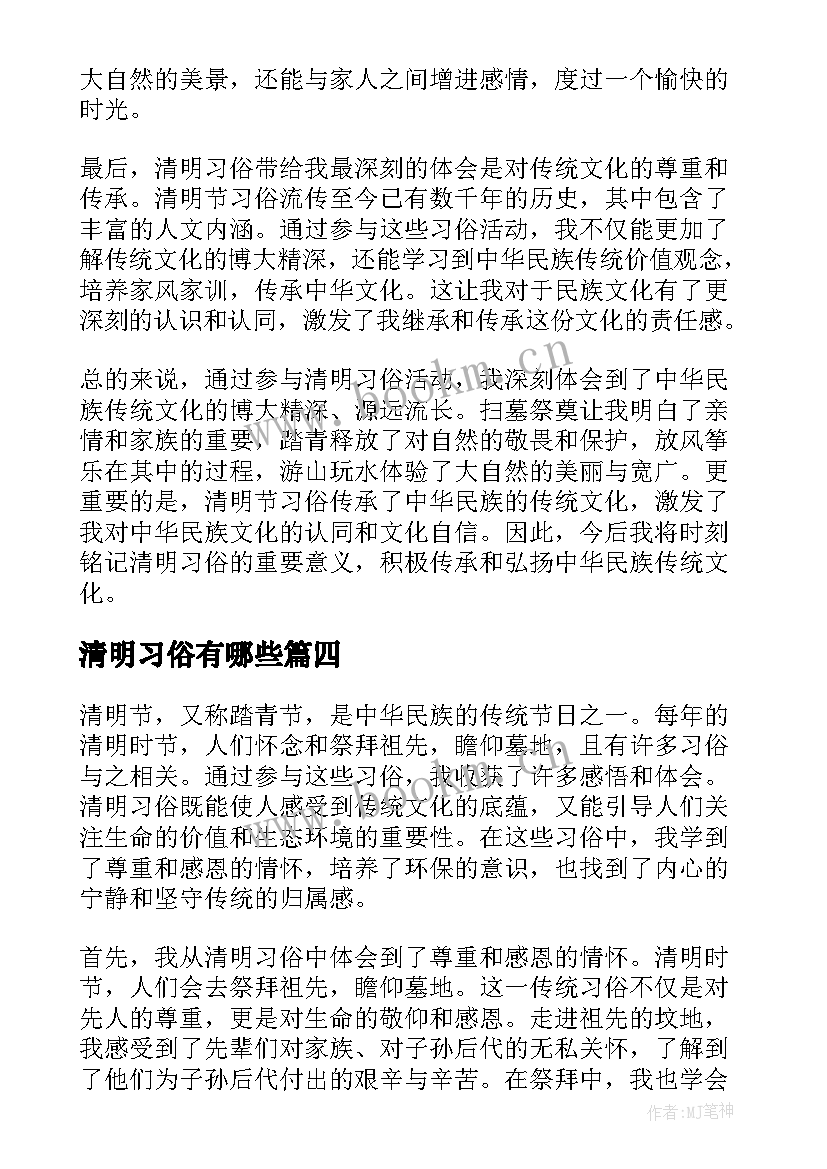 大自然的美景，还能与家人之间增进感情，度过一个愉快的时光。

最后，清明习俗带给我最深刻的体会是对传统文化的尊重和传承。清明节习俗流传至今已有数千年的历史，其中包含了丰富的人文内涵。通过参与这些习俗活动，我不仅能更加了解传统文化的博大精深，还能学习到中华民族传统价值观念，培养家风家训，传承中华文化。这让我对于民族文化有了更深刻的认识和认同，激发了我继承和传承这份文化的责任感。

总的来说，通过参与清明习俗活动，我深刻体会到了中华民族传统文化的博大精深、源远流长。扫墓祭奠让我明白了亲情和家族的重要，踏青释放了对自然的敬畏和保护，放风筝乐在其中的过程，游山玩水体验了大自然的美丽与宽广。更重要的是，清明节习俗传承了中华民族的传统文化，激发了我对中华民族文化的认同和文化自信。因此，今后我将时刻铭记清明习俗的重要意义，积极传承和弘扬中华民族传统文化。

清明习俗有哪些篇四

清明节，又称踏青节，是中华民族的传统节日之一。每年的清明时节，人们怀念和祭拜祖先，瞻仰墓地，且有许多习俗与之相关。通过参与这些习俗，我收获了许多感悟和体会。清明习俗既能使人感受到传统文化的底蕴，又能引导人们关注生命的价值和生态环境的重要性。在这些习俗中，我学到了尊重和感恩的情怀，培养了环保的意识，也找到了内心的宁静和坚守传统的归属感。

首先，我从清明习俗中体会到了尊重和感恩的情怀。清明时节，人们会去祭拜祖先，瞻仰墓地。这一传统习俗不仅是对先人的尊重，更是对生命的敬仰和感恩。走进祖先的坟地，我感受到了先辈们对家族、对子孙后代的无私关怀，了解到了他们为子孙后代付出的艰辛与辛苦。在祭拜中，我也学会

www.bookm.cn

作者:MJ笔神